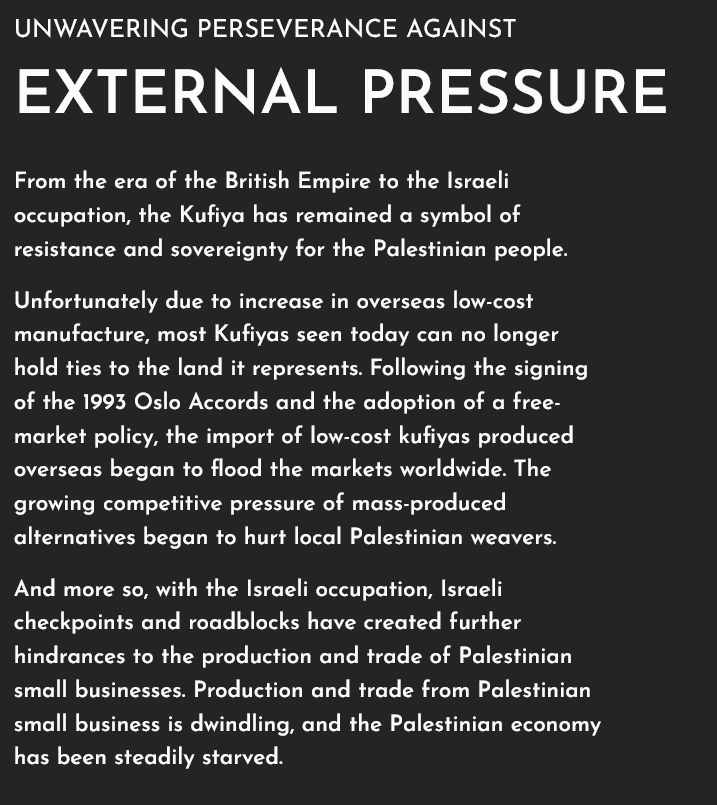 UNWAVERING PERSEVERANCE AGAINST

EXTERNAL PRESSURE

From the era of the British Empire to the Israeli occupation, the Kufiya has remained a symbol of resistance and sovereignty for the Palestinian people.

Unfortunately due to increase in overseas low-cost manufacture, most Kufiyas seen today can no longer hold ties to the land it represents. Following the signing of the 1993 Oslo Accords and the adoption of a free-market policy, the import of low-cost kufiyas produced overseas began to flood the markets worldwide. The growing competitive pressure of mass-produced alternatives began to hurt local Palestinian weavers.

And more so, with the Israeli occupation, Israeli checkpoints and roadblocks have created further hindrances to the production and trade of Palestinian small businesses. Production and trade from Palestinian small business is dwindling, and the Palestinian economy has been steadily starved.